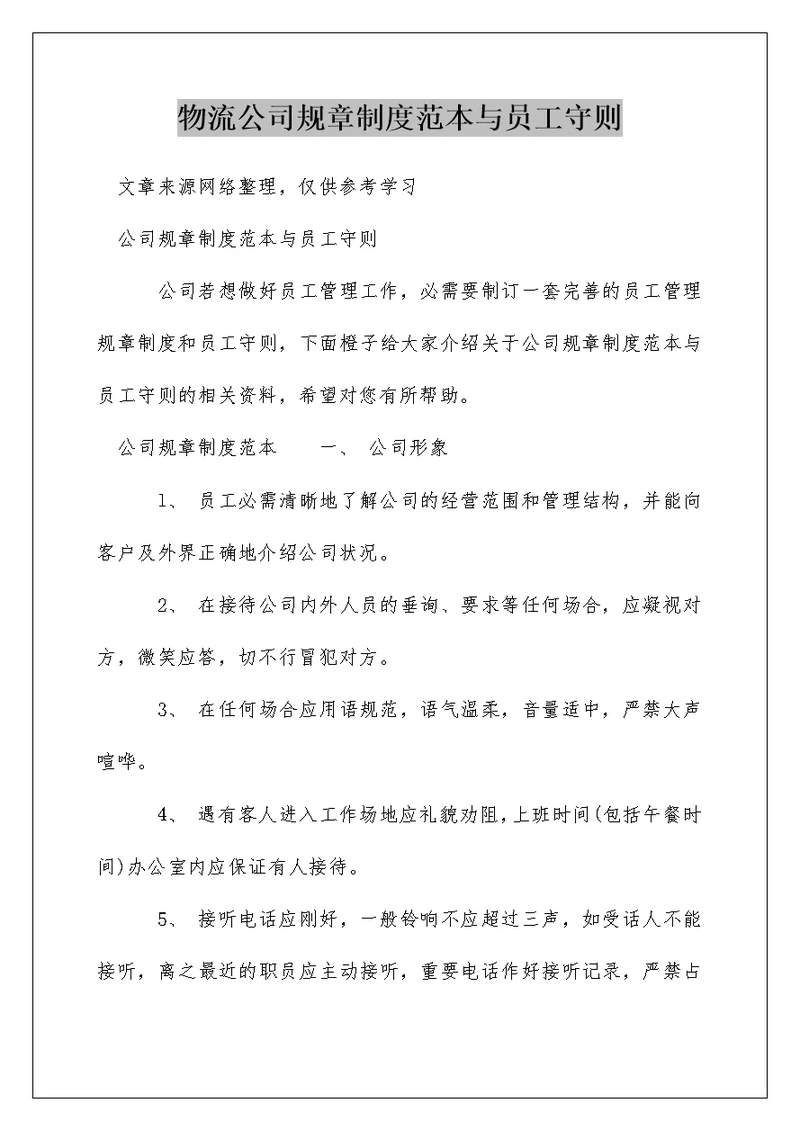 物流公司规章制度范本与员工守则

文章来源网络整理，仅供参考学习

公司规章制度范本与员工守则

公司若想做好员工管理工作，必需要制订一套完善的员工管理规章制度和员工守则，下面橙子给大家介绍关于公司规章制度范本与员工守则的相关资料，希望对您有所帮助。

公司规章制度范本　　一、 公司形象

1、 员工必需清晰地了解公司的经营范围和管理结构，并能向客户及外界正确地介绍公司状况。

2、 在接待公司内外人员的垂询、要求等任何场合，应凝视对方，微笑应答，切不行冒犯对方。

3、 在任何场合应用语规范，语气温柔，音量适中，严禁大声喧哗。

4、 遇有客人进入工作场地应礼貌劝阻，上班时间(包括午餐时间)办公室内应保证有人接待。

5、 接听电话应刚好，一般铃响不应超过三声，如受话人不能接听，离之最近的职员应主动接听，重要电话作好接听记录，严禁占